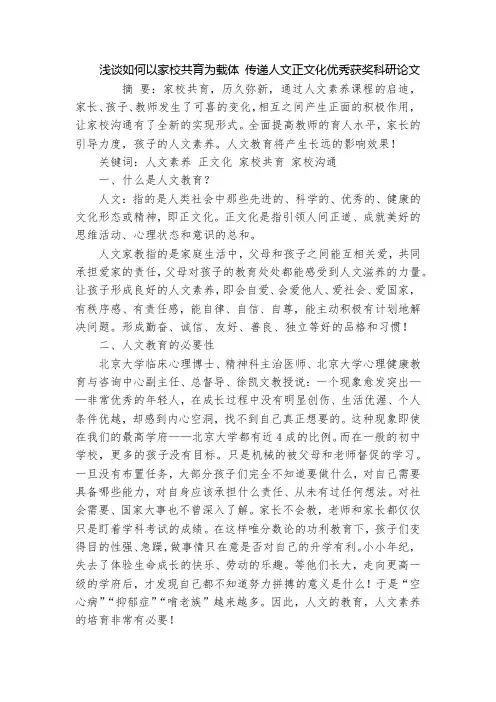 浅谈如何以家校共育为载体 传递人文正文化优秀获奖科研论文

摘 要：家校共育，历久弥新，通过人文素养课程的启迪，家长、孩子、教师发生了可喜的变化，相互之间产生正面的积极作用，让家校沟通有了全新的实现形式。全面提高教师的育人水平，家长的引导力度，孩子的人文素养。人文教育将产生长远的影响效果！

关键词：人文素养 正文化 家校共育 家校沟通

一、什么是人文教育？

人文：指的是人类社会中那些先进的、科学的、优秀的、健康的文化形态或精神，即正文化。正文化是指引领人间正道、成就美好的思维活动、心理状态和意识的总和。

人文家教指的是家庭生活中，父母和孩子之间能互相关爱，共同承担爱家的责任，父母对孩子的教育处处都能感受到人文滋养的力量。让孩子形成良好的人文素养，即会自爱、会爱他人、爱社会、爱国家，有秩序感、有责任感，能自律、自信、自尊，能主动积极有计划地解决问题。形成勤奋、诚信、友好、善良、独立等好的品格和习惯！

二、人文教育的必要性

北京大学临床心理博士、精神科主治医师、北京大学心理健康教育与咨询中心副主任、总督导、徐凯文教授说：一个现象愈发突出——非常优秀的年轻人，在成长过程中没有明显创伤、生活优渥、个人条件优越，却感到内心空洞，找不到自己真正想要的。这种现象即使在我们的最高学府——北京大学都有近4成的比例。而在一般的初中学校，更多的孩子没有目标。只是机械的被父母和老师督促的学习。一旦没有布置任务，大部分孩子们完全不知道要做什么，对自己需要具备哪些能力，对自身应该承担什么责任、从未有过任何想法。对社会需要、国家大事也不曾深入了解。家长不会教，老师和家长都仅仅只是盯着学科考试的成绩。在这样唯分数论的功利教育下，孩子们变得目的性强、急躁，做事情只在意是否对自己的升学有利。小小年纪，失去了体验生命成长的快乐、劳动的乐趣。等他们长大，走向更高一级的学府后，才发现自己都不知道努力拼搏的意义是什么！于是“空心病”“抑郁症”“啃老族”越来越多。因此，人文的教育，人文素养的培育非常有必要！